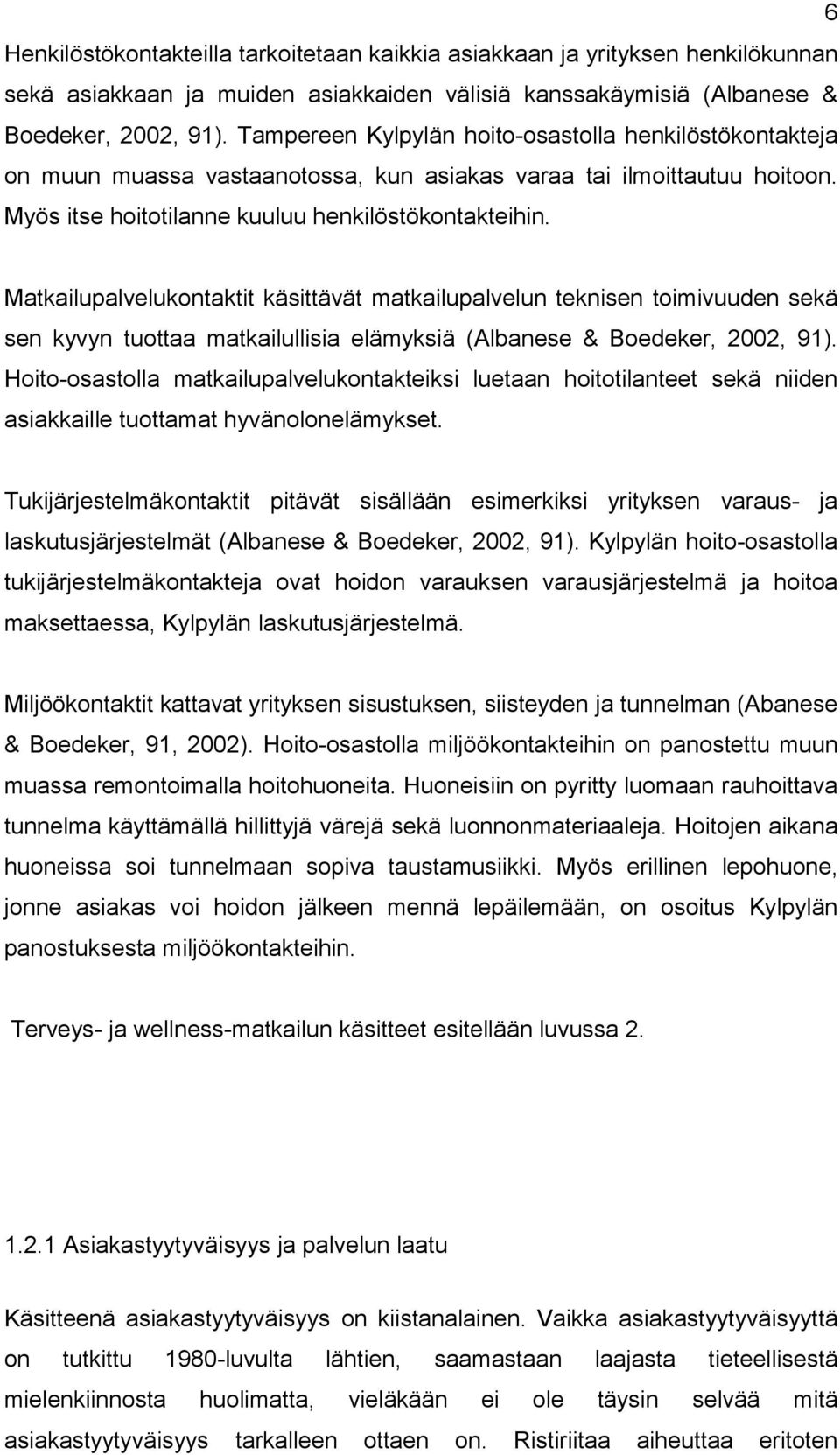 6

Henkilöstökontakteilla tarkoitetaan kaikkia asiakkaan ja yrityksen henkilökunnan sekä asiakkaan ja muiden asiakkaiden välisiä kanssakäymisiä (Albanese & Boedeker, 2002, 91). Tampereen Kylpylän hoito-osastolla henkilöstökontakteja on muun muassa vastaanotossa, kun asiakas varaa tai ilmoittautuu hoitoon. Myös itse hoitotilanne kuuluu henkilöstökontakteihin.

Matkailupalvelukontaktit käsittävät matkailupalvelun teknisen toimivuuden sekä sen kyvyn tuottaa matkailullisia elämyksiä (Albanese & Boedeker, 2002, 91). Hoito-osastolla matkailupalvelukontakteiksi luetaan hoitotilanteet sekä niiden asiakkaille tuottamat hyvänolonelämykset.

Tukijärjestelmäkontaktit pitävät sisällään esimerkiksi yrityksen varaus- ja laskutusjärjestelmät (Albanese & Boedeker, 2002, 91). Kylpylän hoito-osastolla tukijärjestelmäkontakteja ovat hoidon varauksen varausjärjestelmä ja hoitoa maksettaessa, Kylpylän laskutusjärjestelmä.

Miljöökontaktit kattavat yrityksen sisustuksen, siisteyden ja tunnelman (Abanese & Boedeker, 91, 2002). Hoito-osastolla miljöökontakteihin on panostettu muun muassa remontoimalla hoitohuoneita. Huoneisiin on pyritty luomaan rauhoittava tunnelma käyttämällä hillittyjä värejä sekä luonnonmateriaaleja. Hoitojen aikana huoneissa soi tunnelmaan sopiva taustamusiikki. Myös erillinen lepohuone, jonne asiakas voi hoidon jälkeen mennä lepäilemään, on osoitus Kylpylän panostuksesta miljöökontakteihin.

Terveys- ja wellness-matkailun käsitteet esitellään luvussa 2.

1.2.1 Asiakastyytyväisyys ja palvelun laatu

Käsitteenä asiakastyytyväisyys on kiistanalainen. Vaikka asiakastyytyväisyyttä on tutkittu 1980-luvulta lähtien, saamastaan laajasta tieteellisestä mielenkiinnosta huolimatta, vieläkään ei ole täysin selvää mitä asiakastyytyväisyys tarkalleen ottaen on. Ristiriitaa aiheuttaa eritoten